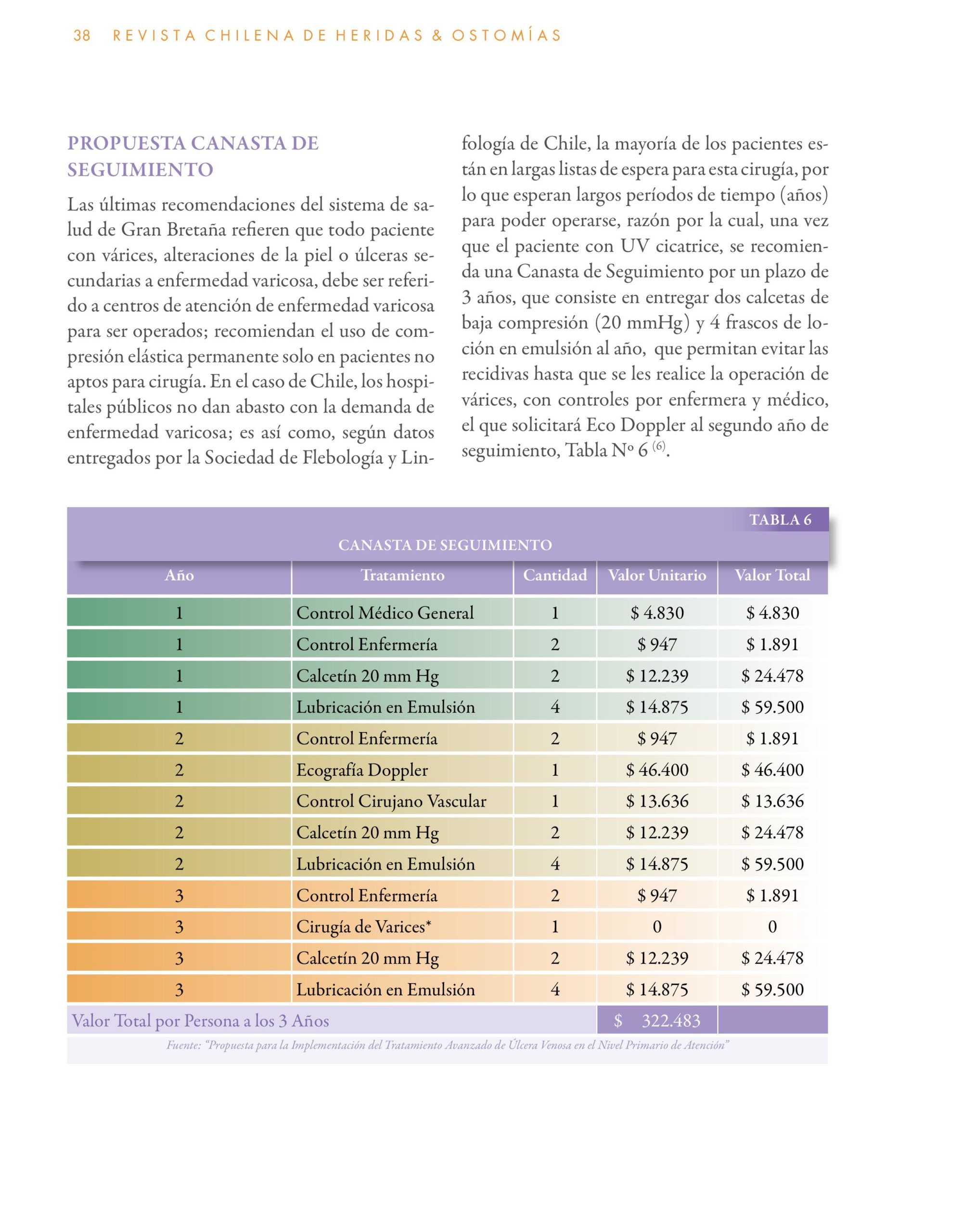 38 REVISTA CHILENA DE HERIDAS & OSTOMÍAS

PROPUESTA CANASTA DE SEGUIMIENTO

Las últimas recomendaciones del sistema de salud de Gran Bretaña refieren que todo paciente con várices, alteraciones de la piel o úlceras secundarias a enfermedad varicosa, debe ser referido a centros de atención de enfermedad varicosa para ser operados; recomiendan el uso de compresión elástica permanente solo en pacientes no aptos para cirugía. En el caso de Chile, los hospitales públicos no dan abasto con la demanda de enfermedad varicosa; es así como, según datos entregados por la Sociedad de Flebología y Linfología de Chile, la mayoría de los pacientes están en largas listas de espera para esta cirugía, por lo que esperan largos períodos de tiempo (años) para poder operarse, razón por la cual, una vez que el paciente con UV cicatrice, se recomienda una Canasta de Seguimiento por un plazo de 3 años, que consiste en entregar dos calcetas de baja compresión (20 mmHg) y 4 frascos de loción en emulsión al año, que permitan evitar las recidivas hasta que se les realice la operación de várices, con controles por enfermera y médico, el que solicitará Eco Doppler al segundo año de seguimiento, Tabla Nº 6 $^{(6)}$.

TABLA 6

CANASTA DE SEGUIMIENTO

| Año | Tratamiento | Cantidad | Valor Unitario | Valor Total |
|---|---|---|---|---|
| 1 | Control Médico General | 1 | $ 4.830 | $ 4.830 |
| 1 | Control Enfermería | 2 | $ 947 | $ 1.891 |
| 1 | Calcetín 20 mm Hg | 2 | $ 12.239 | $ 24.478 |
| 1 | Lubricación en Emulsión | 4 | $ 14.875 | $ 59.500 |
| 2 | Control Enfermería | 2 | $ 947 | $ 1.891 |
| 2 | Ecografía Doppler | 1 | $ 46.400 | $ 46.400 |
| 2 | Control Cirujano Vascular | 1 | $ 13.636 | $ 13.636 |
| 2 | Calcetín 20 mm Hg | 2 | $ 12.239 | $ 24.478 |
| 2 | Lubricación en Emulsión | 4 | $ 14.875 | $ 59.500 |
| 3 | Control Enfermería | 2 | $ 947 | $ 1.891 |
| 3 | Cirugía de Varices* | 1 | 0 | 0 |
| 3 | Calcetín 20 mm Hg | 2 | $ 12.239 | $ 24.478 |
| 3 | Lubricación en Emulsión | 4 | $ 14.875 | $ 59.500 |
| Valor Total por Persona a los 3 Años | | | $ 322.483 | |

Fuente: "Propuesta para la Implementación del Tratamiento Avanzado de Úlcera Venosa en el Nivel Primario de Atención"